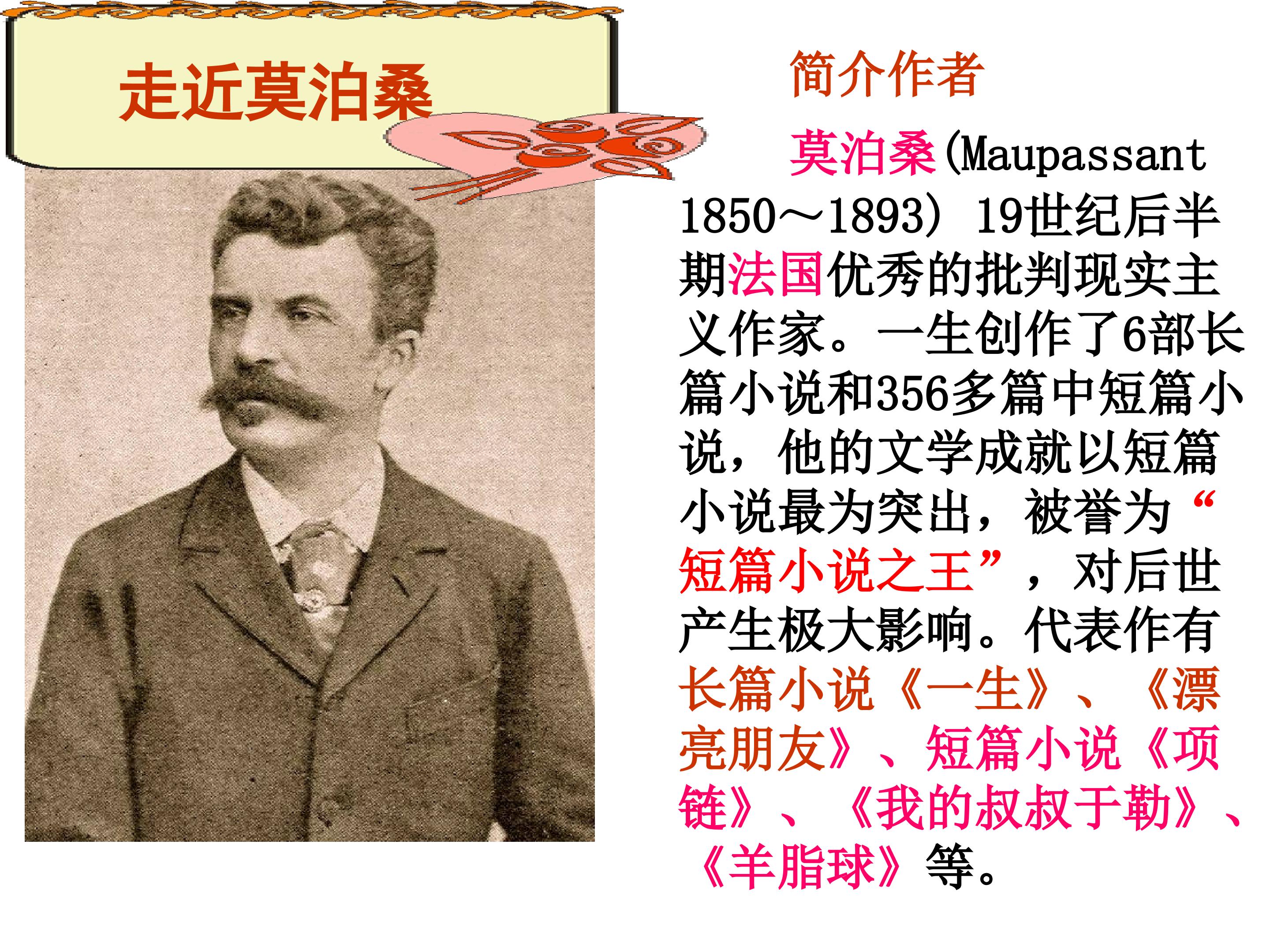 走近莫泊桑

简介作者

莫泊桑(Maupassant 1850～1893）19世纪后半期法国优秀的批判现实主义作家。一生创作了6部长篇小说和356多篇中短篇小说，他的文学成就以短篇小说最为突出，被誉为“短篇小说之王”，对后世产生极大影响。代表作有长篇小说《一生》、《漂亮朋友》、短篇小说《项链》、《我的叔叔于勒》、《羊脂球》等。